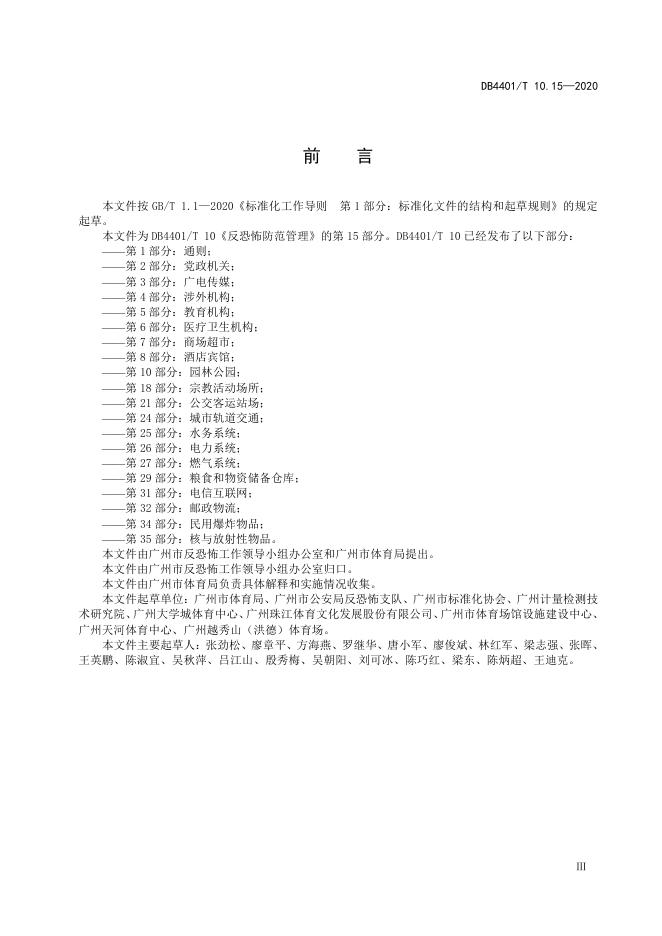 DB4401/T 10.15—2020

前　言

本文件按 GB/T 1.1—2020《标准化工作导则　第 1 部分：标准化文件的结构和起草规则》的规定起草。

本文件为 DB4401/T 10《反恐怖防范管理》的第 15 部分。DB4401/T 10 已经发布了以下部分：

——第 1 部分：通则；
——第 2 部分：党政机关；
——第 3 部分：广电传媒；
——第 4 部分：涉外机构；
——第 5 部分：教育机构；
——第 6 部分：医疗卫生机构；
——第 7 部分：商场超市；
——第 8 部分：酒店宾馆；
——第 10 部分：园林公园；
——第 18 部分：宗教活动场所；
——第 21 部分：公交客运站场；
——第 24 部分：城市轨道交通；
——第 25 部分：水务系统；
——第 26 部分：电力系统；
——第 27 部分：燃气系统；
——第 29 部分：粮食和物资储备仓库；
——第 31 部分：电信互联网；
——第 32 部分：邮政物流；
——第 34 部分：民用爆炸物品；
——第 35 部分：核与放射性物品。

本文件由广州市反恐怖工作领导小组办公室和广州市体育局提出。

本文件由广州市反恐怖工作领导小组办公室归口。

本文件由广州市体育局负责具体解释和实施情况收集。

本文件起草单位：广州市体育局、广州市公安局反恐怖支队、广州市标准化协会、广州计量检测技术研究院、广州大学城体育中心、广州珠江体育文化发展股份有限公司、广州市体育场馆设施建设中心、广州天河体育中心、广州越秀山（洪德）体育场。

本文件主要起草人：张劲松、廖章平、方海燕、罗继华、唐小军、廖俊斌、林红军、梁志强、张晖、王英鹏、陈淑宜、吴秋萍、吕江山、殷秀梅、吴朝阳、刘可冰、陈巧红、梁东、陈炳超、王迪克。

III